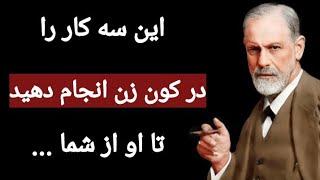 این سه کار را

در کون زن انجام دهید

تا او از شما ...